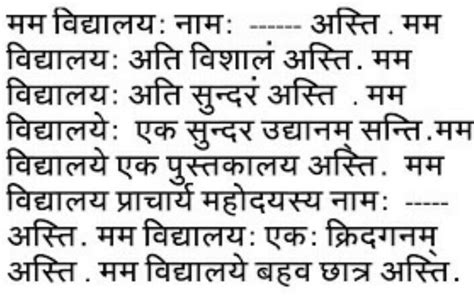 मम विद्यालय: नाम: ------ अस्ति . मम विद्यालय: अति विशालं अस्ति. मम विद्यालय: अति सुन्दरं अस्ति . मम विद्यालये: एक सुन्दर उद्यानम् सन्ति.मम विद्यालये एक पुस्तकालय अस्ति. मम विद्यालय प्राचार्य महोदयस्य नाम: ----- अस्ति. मम विद्यालय: एक: क्रिदगनम् अस्ति . मम विद्यालये बहव छात्र अस्ति.